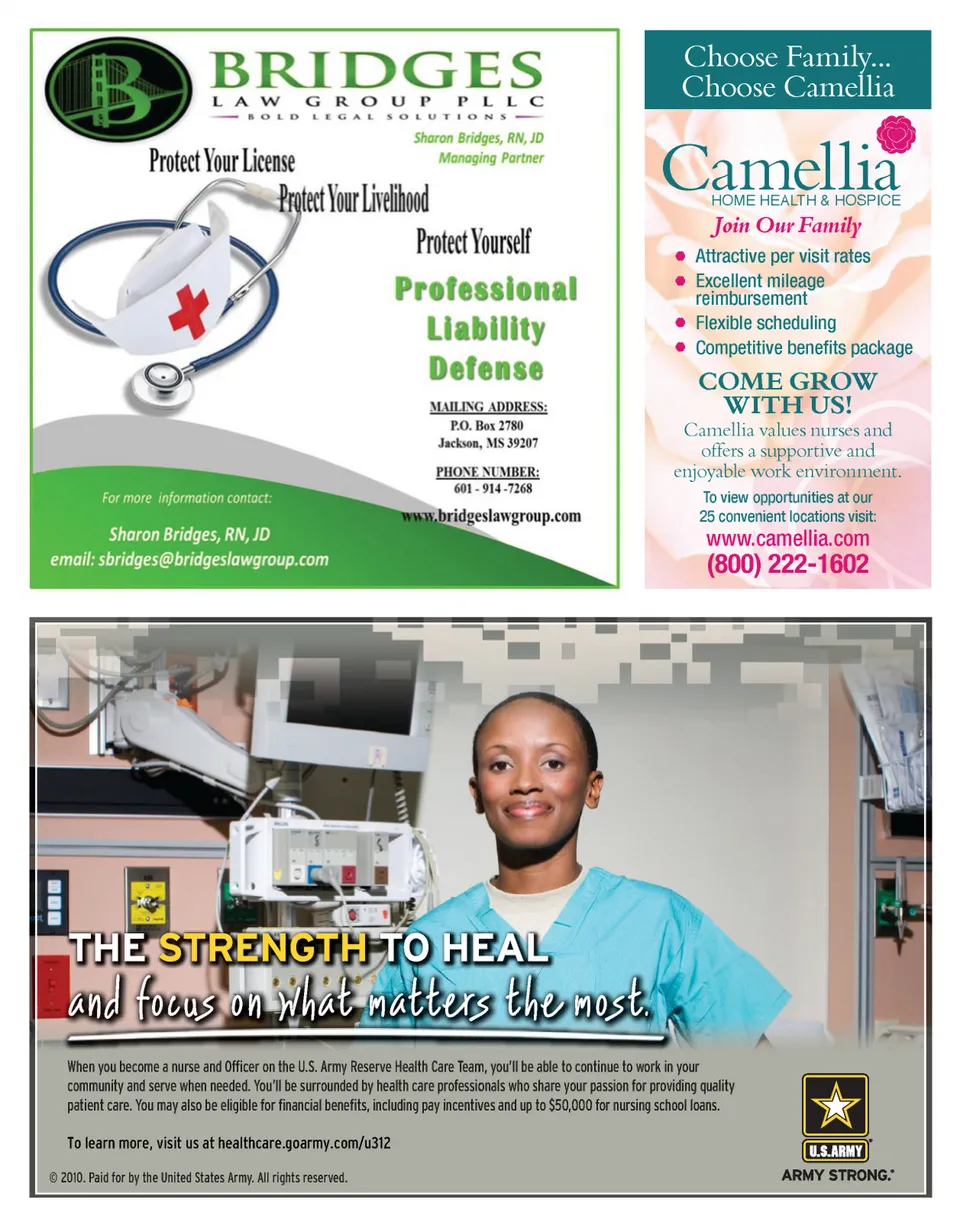 BRIDGES
LAW GROUP PLLC
BOLD LEGAL SOLUTIONS

Sharon Bridges, RN, JD
Managing Partner

Protect Your License
Protect Your Livelihood
Protect Yourself

Professional
Liability
Defense

MAILING ADDRESS:
P.O. Box 2780
Jackson, MS 39207

PHONE NUMBER:
601 - 914 -7268

www.bridgeslawgroup.com

For more information contact:

Sharon Bridges, RN, JD
email: sbridges@bridgeslawgroup.com

Choose Family...
Choose Camellia

Camellia
HOME HEALTH & HOSPICE

Join Our Family

• Attractive per visit rates
• Excellent mileage reimbursement
• Flexible scheduling
• Competitive benefits package

COME GROW
WITH US!

Camellia values nurses and offers a supportive and enjoyable work environment.

To view opportunities at our 25 convenient locations visit:
www.camellia.com
(800) 222-1602

THE STRENGTH TO HEAL
and focus on what matters the most.

When you become a nurse and Officer on the U.S. Army Reserve Health Care Team, you'll be able to continue to work in your community and serve when needed. You'll be surrounded by health care professionals who share your passion for providing quality patient care. You may also be eligible for financial benefits, including pay incentives and up to $50,000 for nursing school loans.

To learn more, visit us at healthcare.goarmy.com/u312

© 2010. Paid for by the United States Army. All rights reserved.

U.S.ARMY
ARMY STRONG.